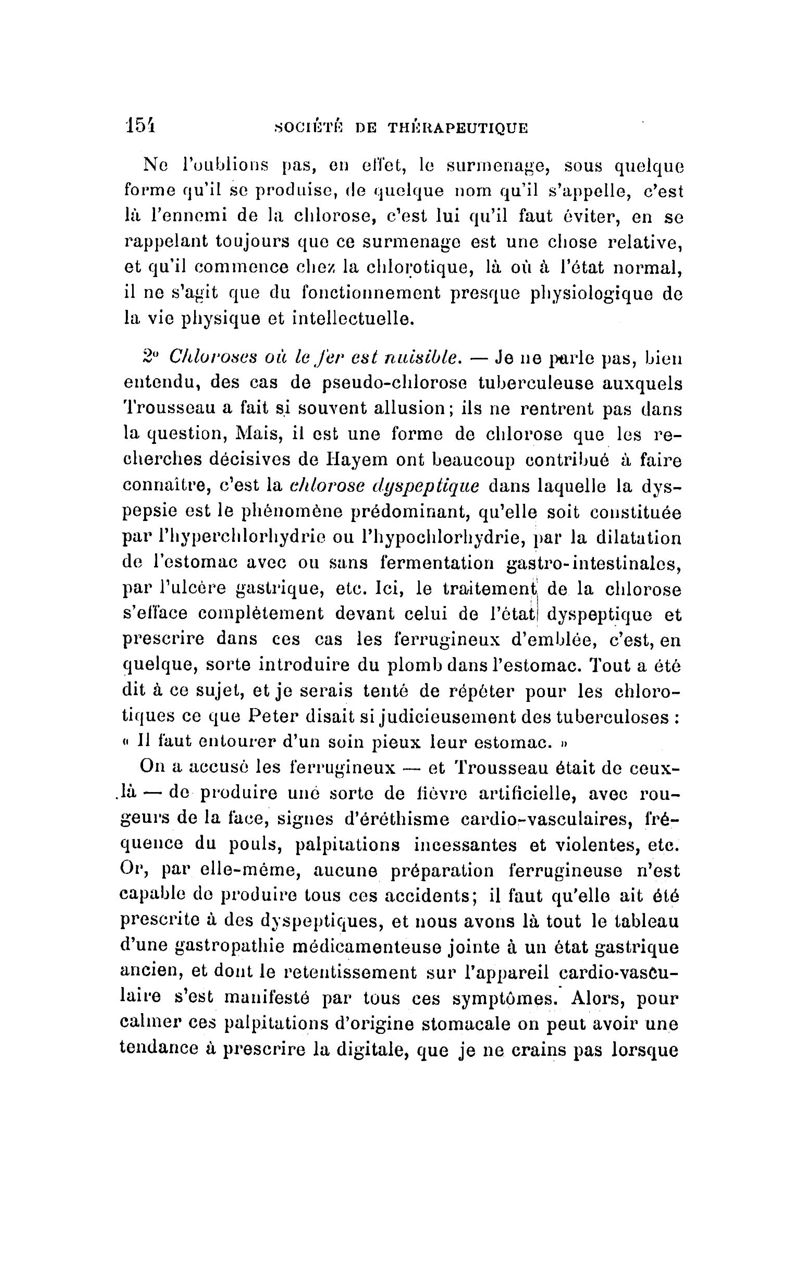 154 SOCIÉTÉ DE THÉRAPEUTIQUE

Ne l'oublions pas, en effet, le surmenage, sous quelque forme qu'il se produise, de quelque nom qu'il s'appelle, c'est là l'ennemi de la chlorose, c'est lui qu'il faut éviter, en se rappelant toujours que ce surmenage est une chose relative, et qu'il commence chez la chlorotique, là où à l'état normal, il ne s'agit que du fonctionnement presque physiologique de la vie physique et intellectuelle.

2° Chloroses où le fer est nuisible. — Je ne parle pas, bien entendu, des cas de pseudo-chlorose tuberculeuse auxquels Trousseau a fait si souvent allusion; ils ne rentrent pas dans la question, Mais, il est une forme de chlorose que les recherches décisives de Hayem ont beaucoup contribué à faire connaître, c'est la chlorose dyspeptique dans laquelle la dyspepsie est le phénomène prédominant, qu'elle soit constituée par l'hyperchlorhydrie ou l'hypochlorhydrie, par la dilatation de l'estomac avec ou sans fermentation gastro-intestinales, par l'ulcère gastrique, etc. Ici, le traitement de la chlorose s'efface complètement devant celui de l'état dyspeptique et prescrire dans ces cas les ferrugineux d'emblée, c'est, en quelque, sorte introduire du plomb dans l'estomac. Tout a été dit à ce sujet, et je serais tenté de répéter pour les chlorotiques ce que Peter disait si judicieusement des tuberculoses : « Il faut entourer d'un soin pieux leur estomac. »

On a accusé les ferrugineux — et Trousseau était de ceux-là — de produire une sorte de fièvre artificielle, avec rougeurs de la face, signes d'éréthisme cardio-vasculaires, fréquence du pouls, palpitations incessantes et violentes, etc. Or, par elle-même, aucune préparation ferrugineuse n'est capable de produire tous ces accidents; il faut qu'elle ait été prescrite à des dyspeptiques, et nous avons là tout le tableau d'une gastropathie médicamenteuse jointe à un état gastrique ancien, et dont le retentissement sur l'appareil cardio-vasculaire s'est manifesté par tous ces symptômes. Alors, pour calmer ces palpitations d'origine stomacale on peut avoir une tendance à prescrire la digitale, que je ne crains pas lorsque